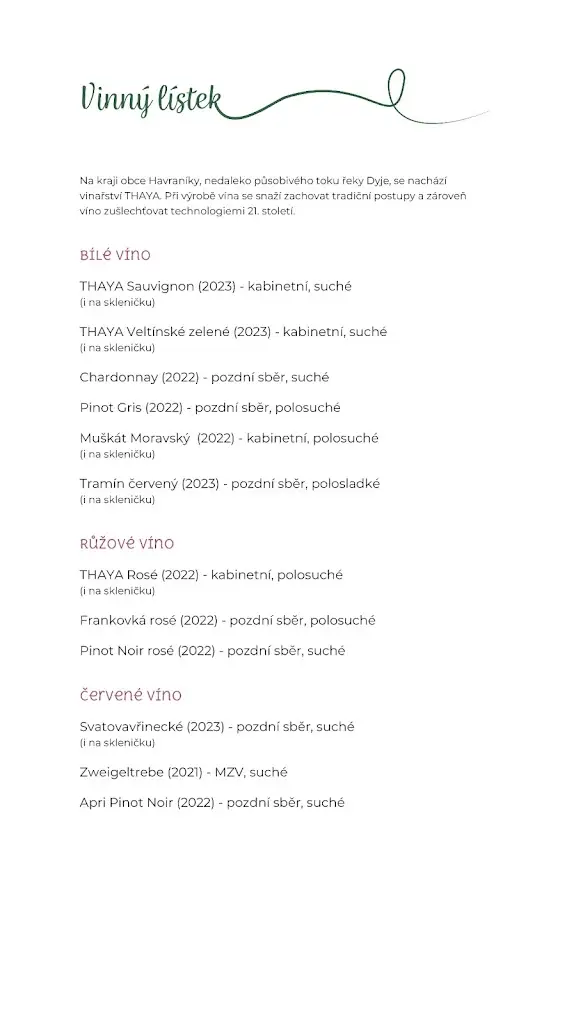 Vinný lístek

Na kraji obce Havraníky, nedaleko působivého toku řeky Dyje, se nachází vinařství THAYA. Při výrobě vína se snaží zachovat tradiční postupy a zároveň víno zušlechťovat technologiemi 21. století.

BÍLÉ VÍNO

THAYA Sauvignon (2023) - kabinetní, suché
(i na skleničku)

THAYA Veltínské zelené (2023) - kabinetní, suché
(i na skleničku)

Chardonnay (2022) - pozdní sběr, suché

Pinot Gris (2022) - pozdní sběr, polosuché

Muškát Moravský (2022) - kabinetní, polosuché
(i na skleničku)

Tramín červený (2023) - pozdní sběr, polosladké
(i na skleničku)

RŮŽOVÉ VÍNO

THAYA Rosé (2022) - kabinetní, polosuché
(i na skleničku)

Frankovká rosé (2022) - pozdní sběr, polosuché

Pinot Noir rosé (2022) - pozdní sběr, suché

ČERVENÉ VÍNO

Svatovavřinecké (2023) - pozdní sběr, suché
(i na skleničku)

Zweigeltrebe (2021) - MZV, suché

Apri Pinot Noir (2022) - pozdní sběr, suché